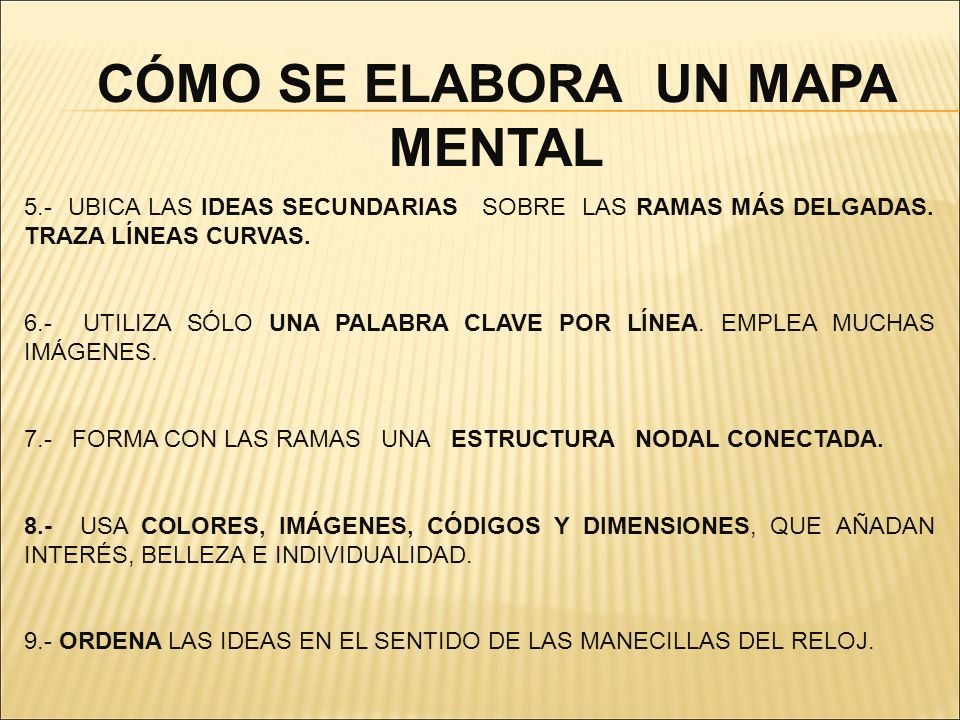 CÓMO SE ELABORA UN MAPA MENTAL

5.- UBICA LAS IDEAS SECUNDARIAS SOBRE LAS RAMAS MÁS DELGADAS. TRAZA LÍNEAS CURVAS.

6.- UTILIZA SÓLO UNA PALABRA CLAVE POR LÍNEA. EMPLEA MUCHAS IMÁGENES.

7.- FORMA CON LAS RAMAS UNA ESTRUCTURA NODAL CONECTADA.

8.- USA COLORES, IMÁGENES, CÓDIGOS Y DIMENSIONES, QUE AÑADAN INTERÉS, BELLEZA E INDIVIDUALIDAD.

9.- ORDENA LAS IDEAS EN EL SENTIDO DE LAS MANECILLAS DEL RELOJ.